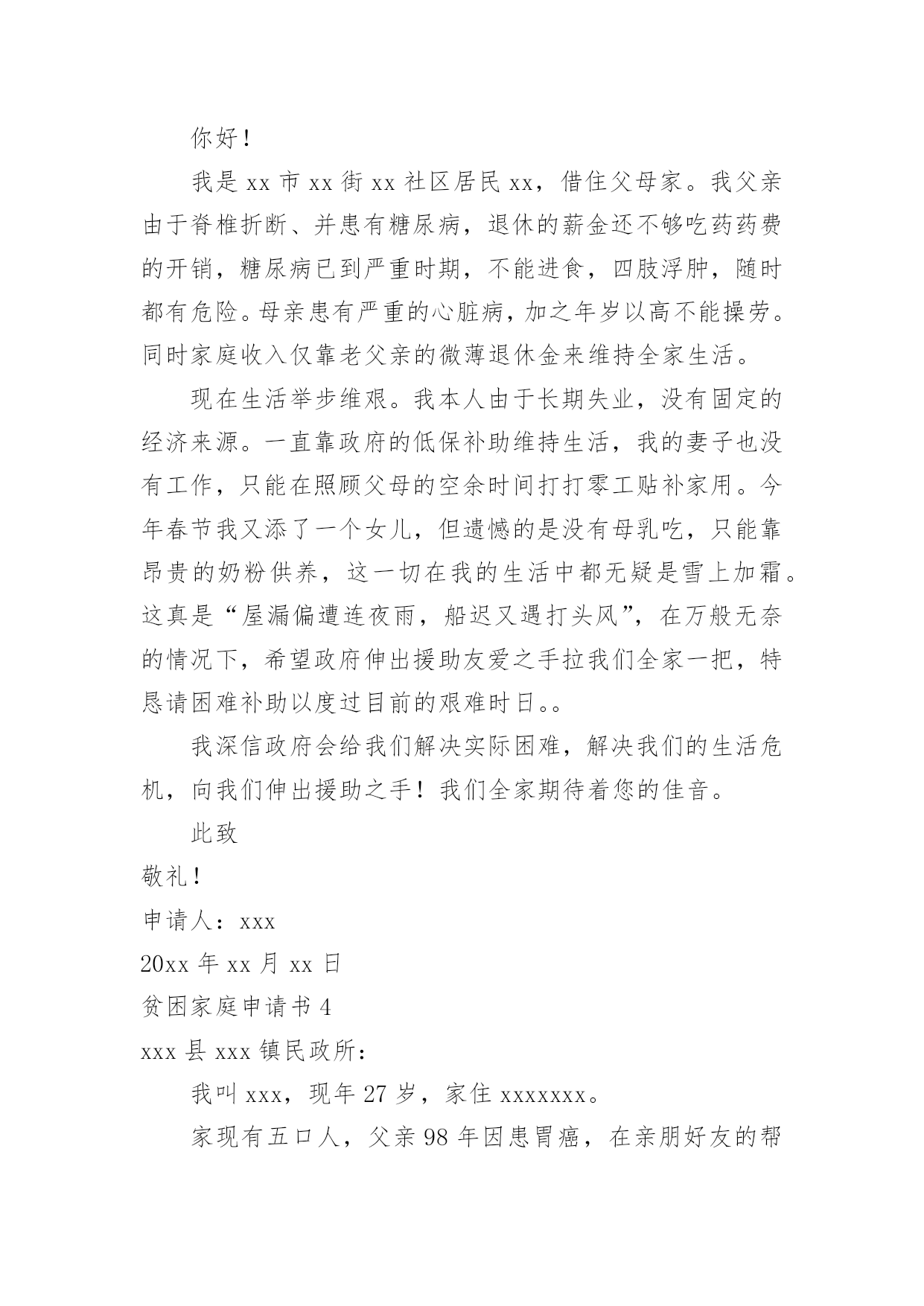 你好！

我是 xx 市 xx 街 xx 社区居民 xx，借住父母家。我父亲由于脊椎折断、并患有糖尿病，退休的薪金还不够吃药药费的开销，糖尿病已到严重时期，不能进食，四肢浮肿，随时都有危险。母亲患有严重的心脏病，加之年岁以高不能操劳。同时家庭收入仅靠老父亲的微薄退休金来维持全家生活。

现在生活举步维艰。我本人由于长期失业，没有固定的经济来源。一直靠政府的低保补助维持生活，我的妻子也没有工作，只能在照顾父母的空余时间打打零工贴补家用。今年春节我又添了一个女儿，但遗憾的是没有母乳吃，只能靠昂贵的奶粉供养，这一切在我的生活中都无疑是雪上加霜。这真是“屋漏偏遭连夜雨，船迟又遇打头风”，在万般无奈的情况下，希望政府伸出援助友爱之手拉我们全家一把，特恳请困难补助以度过目前的艰难时日。。

我深信政府会给我们解决实际困难，解决我们的生活危机，向我们伸出援助之手！我们全家期待着您的佳音。

此致

敬礼！

申请人：xxx

20xx 年 xx 月 xx 日

贫困家庭申请书 4

xxx 县 xxx 镇民政所：

我叫 xxx，现年 27 岁，家住 xxxxxxx。

家现有五口人，父亲 98 年因患胃癌，在亲朋好友的帮